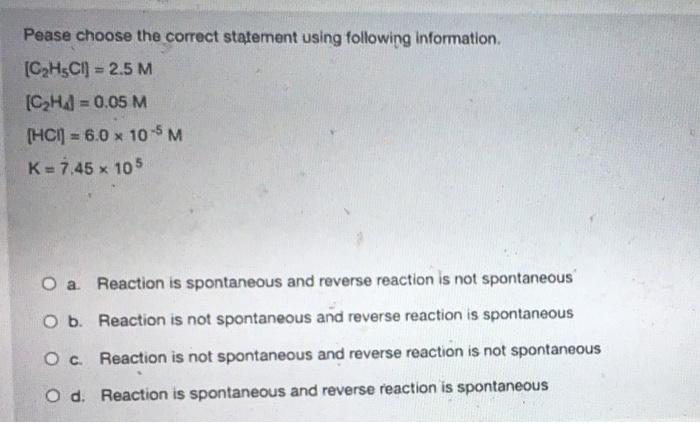 Pease choose the correct statement using following information.

$[C_2H_5Cl] = 2.5$ M

$[C_2H_4] = 0.05$ M

$[HCl] = 6.0 \times 10^{-5}$ M

$K = 7.45 \times 10^{5}$

a. Reaction is spontaneous and reverse reaction is not spontaneous

b. Reaction is not spontaneous and reverse reaction is spontaneous

c. Reaction is not spontaneous and reverse reaction is not spontaneous

d. Reaction is spontaneous and reverse reaction is spontaneous